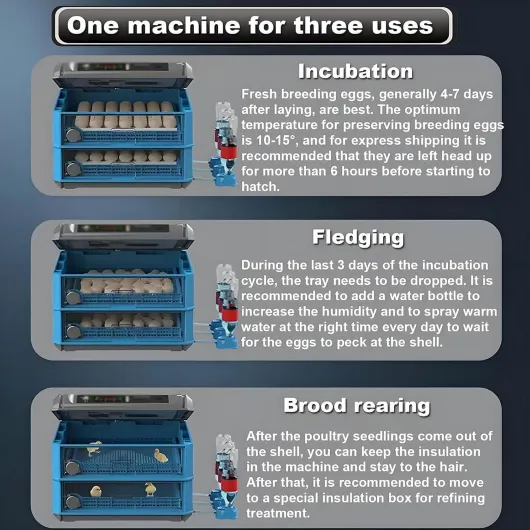 One machine for three uses

Incubation

Fresh breeding eggs, generally 4-7 days after laying, are best. The optimum temperature for preserving breeding eggs is 10-15°, and for express shipping it is recommended that they are left head up for more than 6 hours before starting to hatch.

Fledging

During the last 3 days of the incubation cycle, the tray needs to be dropped. It is recommended to add a water bottle to increase the humidity and to spray warm water at the right time every day to wait for the eggs to peck at the shell.

Brood rearing

After the poultry seedlings come out of the shell, you can keep the insulation in the machine and stay to the hair. After that, it is recommended to move to a special insulation box for refining treatment.